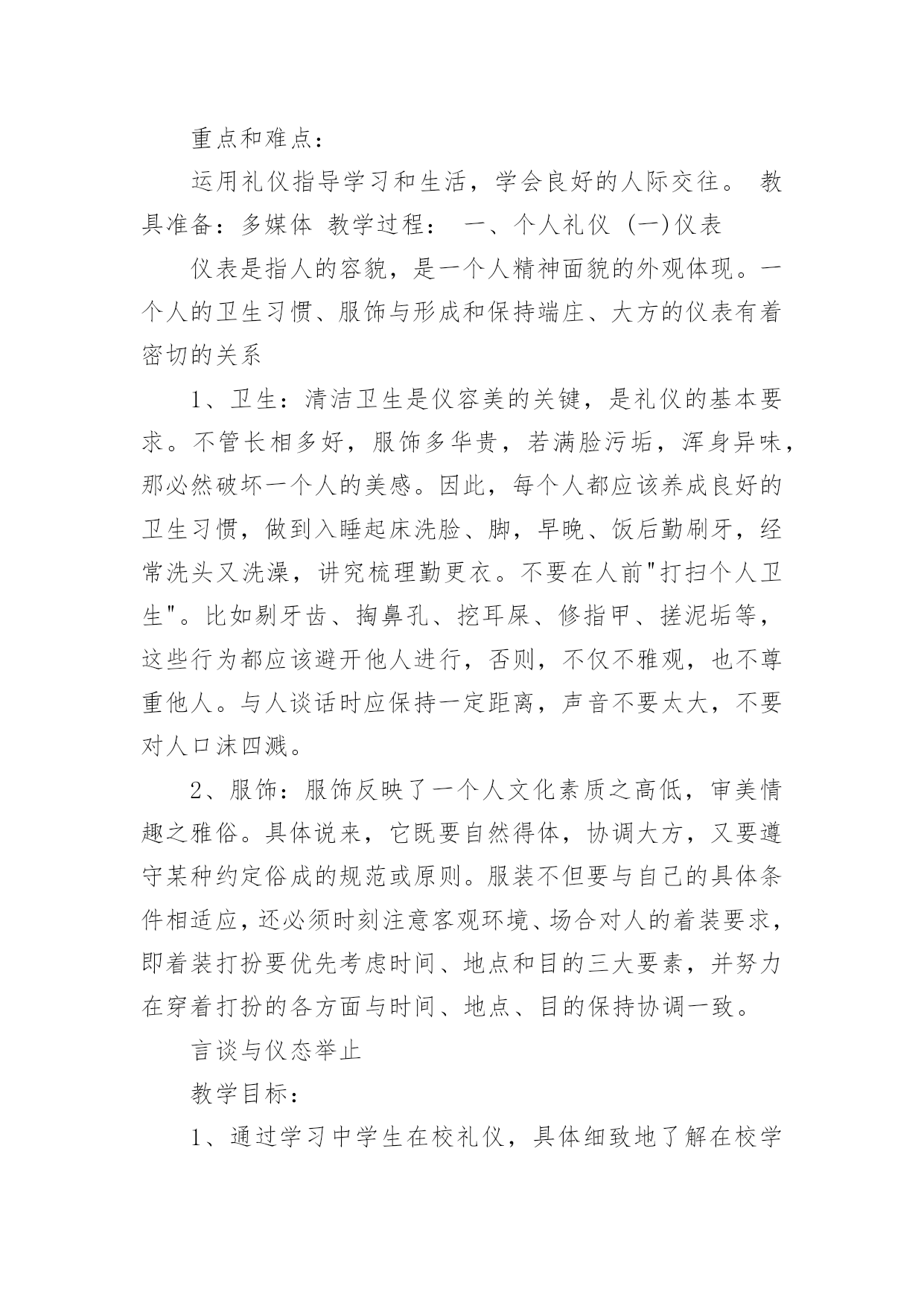 重点和难点：

运用礼仪指导学习和生活，学会良好的人际交往。 教具准备：多媒体 教学过程： 一、个人礼仪 (一)仪表

仪表是指人的容貌，是一个人精神面貌的外观体现。一个人的卫生习惯、服饰与形成和保持端庄、大方的仪表有着密切的关系

1、卫生：清洁卫生是仪容美的关键，是礼仪的基本要求。不管长相多好，服饰多华贵，若满脸污垢，浑身异味，那必然破坏一个人的美感。因此，每个人都应该养成良好的卫生习惯，做到入睡起床洗脸、脚，早晚、饭后勤刷牙，经常洗头又洗澡，讲究梳理勤更衣。不要在人前"打扫个人卫生"。比如剔牙齿、掏鼻孔、挖耳屎、修指甲、搓泥垢等，这些行为都应该避开他人进行，否则，不仅不雅观，也不尊重他人。与人谈话时应保持一定距离，声音不要太大，不要对人口沫四溅。

2、服饰：服饰反映了一个人文化素质之高低，审美情趣之雅俗。具体说来，它既要自然得体，协调大方，又要遵守某种约定俗成的规范或原则。服装不但要与自己的具体条件相适应，还必须时刻注意客观环境、场合对人的着装要求，即着装打扮要优先考虑时间、地点和目的三大要素，并努力在穿着打扮的各方面与时间、地点、目的保持协调一致。

言谈与仪态举止

教学目标：

1、通过学习中学生在校礼仪，具体细致地了解在校学